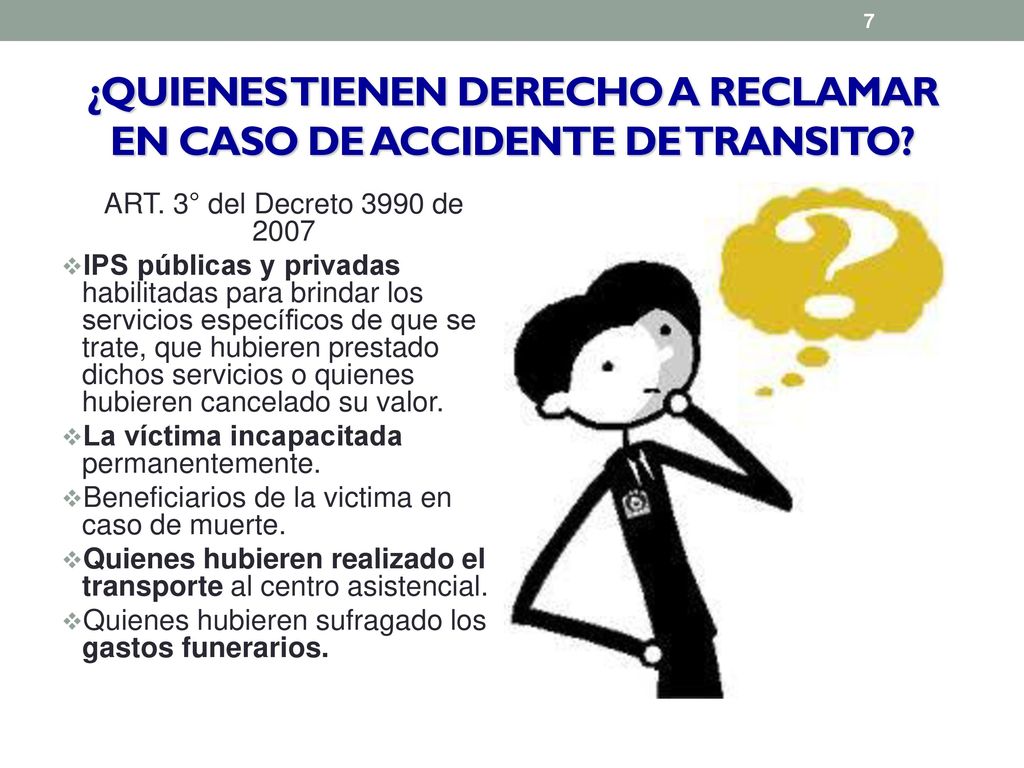 7

¿QUIENES TIENEN DERECHO A RECLAMAR EN CASO DE ACCIDENTE DE TRANSITO?

ART. 3° del Decreto 3990 de 2007

❖IPS públicas y privadas habilitadas para brindar los servicios específicos de que se trate, que hubieren prestado dichos servicios o quienes hubieren cancelado su valor.
❖La víctima incapacitada permanentemente.
❖Beneficiarios de la victima en caso de muerte.
❖Quienes hubieren realizado el transporte al centro asistencial.
❖Quienes hubieren sufragado los gastos funerarios.

?